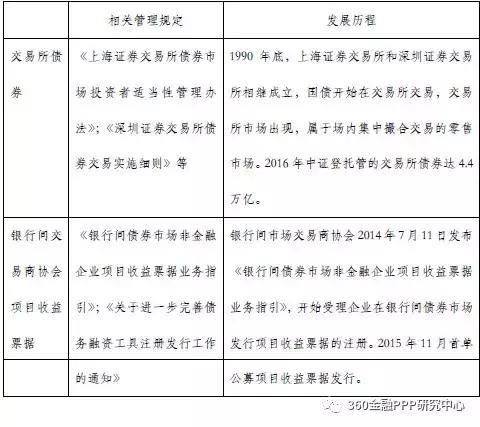 |  | 相关管理规定 | 发展历程 |
|---|---|---|
| 交易所债券 | 《上海证券交易所债券市场投资者适当性管理办法》;《深圳证券交易所债券交易实施细则》等 | 1990 年底，上海证券交易所和深圳证券交易所相继成立，国债开始在交易所交易，交易所市场出现，属于场内集中撮合交易的零售市场。2016 年中证登托管的交易所债券达 4.4 万亿。 |
| 银行间交易商协会项目收益票据 | 《银行间债券市场非金融企业项目收益票据业务指引》;《关于进一步完善债务融资工具注册发行工作 | 银行间市场交易商协会 2014 年 7 月 11 日发布《银行间债券市场非金融企业项目收益票据业务指引》，开始受理企业在银行间债券市场发行项目收益票据的注册。2015 年 11 月首单 |
|  | 的通知》 | 公募项目收益票据发行。 |

360金融PPP研究中心